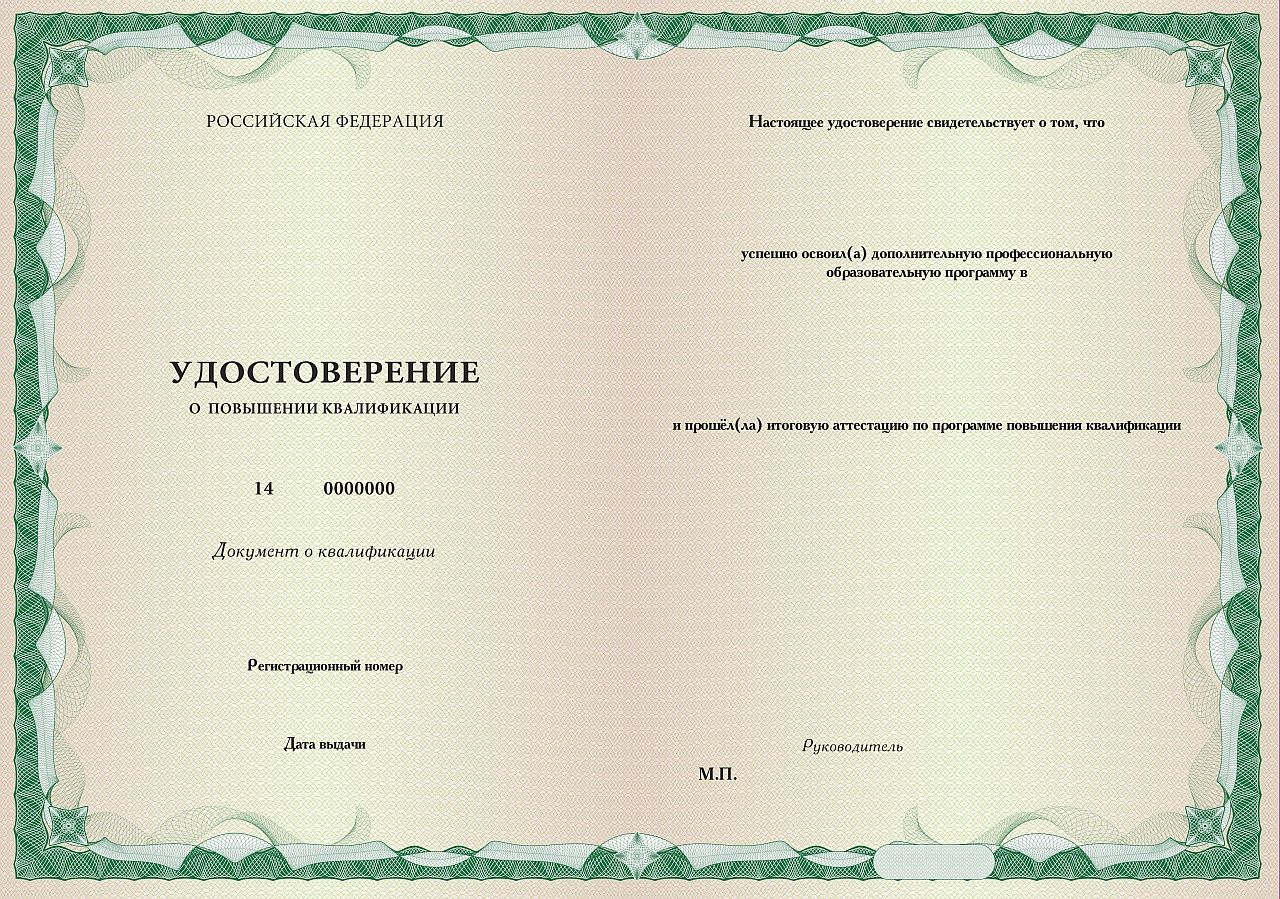 РОССИЙСКАЯ ФЕДЕРАЦИЯ

УДОСТОВЕРЕНИЕ

О ПОВЫШЕНИИ КВАЛИФИКАЦИИ

14 0000000

Документ о квалификации

Регистрационный номер

Дата выдачи

Настоящее удостоверение свидетельствует о том, что

успешно освоил(а) дополнительную профессиональную образовательную программу в

и прошёл(ла) итоговую аттестацию по программе повышения квалификации

Руководитель

М.П.